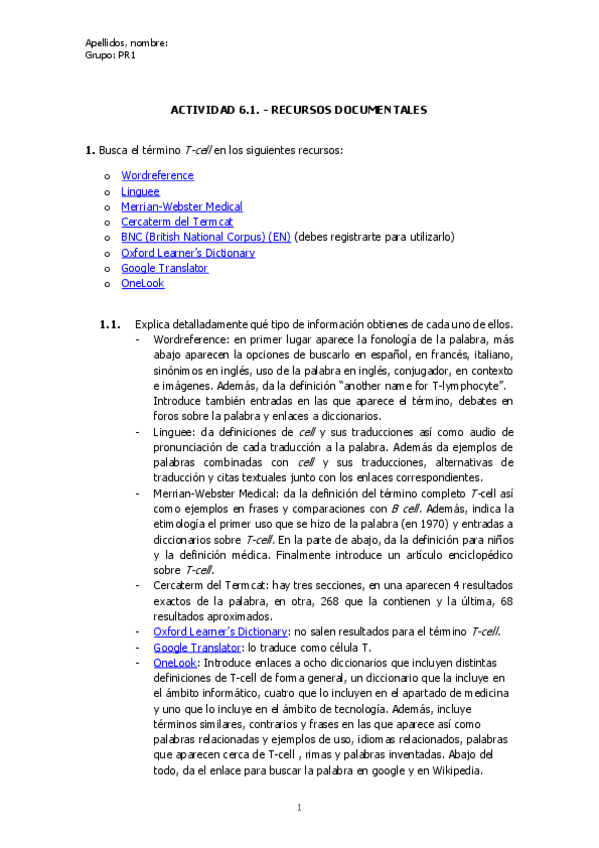 Apellidos, nombre:
Grupo: PR1

ACTIVIDAD 6.1. - RECURSOS DOCUMENTALES

1. Busca el término T-cell en los siguientes recursos:

o Wordreference
o Linguee
o Merrian-Webster Medical
o Cercaterm del Termcat
o BNC (British National Corpus) (EN) (debes registrarte para utilizarlo)
o Oxford Learner's Dictionary
o Google Translator
o OneLook

1.1. Explica detalladamente qué tipo de información obtienes de cada uno de ellos.

- Wordreference: en primer lugar aparece la fonología de la palabra, más abajo aparecen la opciones de buscarlo en español, en francés, italiano, sinónimos en inglés, uso de la palabra en inglés, conjugador, en contexto e imágenes. Además, da la definición "another name for T-lymphocyte". Introduce también entradas en las que aparece el término, debates en foros sobre la palabra y enlaces a diccionarios.
- Linguee: da definiciones de cell y sus traducciones así como audio de pronunciación de cada traducción a la palabra. Además da ejemplos de palabras combinadas con cell y sus traducciones, alternativas de traducción y citas textuales junto con los enlaces correspondientes.
- Merrian-Webster Medical: da la definición del término completo T-cell así como ejemplos en frases y comparaciones con B cell. Además, indica la etimología el primer uso que se hizo de la palabra (en 1970) y entradas a diccionarios sobre T-cell. En la parte de abajo, da la definición para niños y la definición médica. Finalmente introduce un artículo enciclopédico sobre T-cell.
- Cercaterm del Termcat: hay tres secciones, en una aparecen 4 resultados exactos de la palabra, en otra, 268 que la contienen y la última, 68 resultados aproximados.
- Oxford Learner's Dictionary: no salen resultados para el término T-cell.
- Google Translator: lo traduce como célula T.
- OneLook: Introduce enlaces a ocho diccionarios que incluyen distintas definiciones de T-cell de forma general, un diccionario que la incluye en el ámbito informático, cuatro que lo incluyen en el apartado de medicina y uno que lo incluye en el ámbito de tecnología. Además, incluye términos similares, contrarios y frases en las que aparece así como palabras relacionadas y ejemplos de uso, idiomas relacionados, palabras que aparecen cerca de T-cell , rimas y palabras inventadas. Abajo del todo, da el enlace para buscar la palabra en google y en Wikipedia.

1